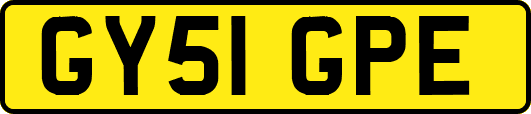 GY51 GPE